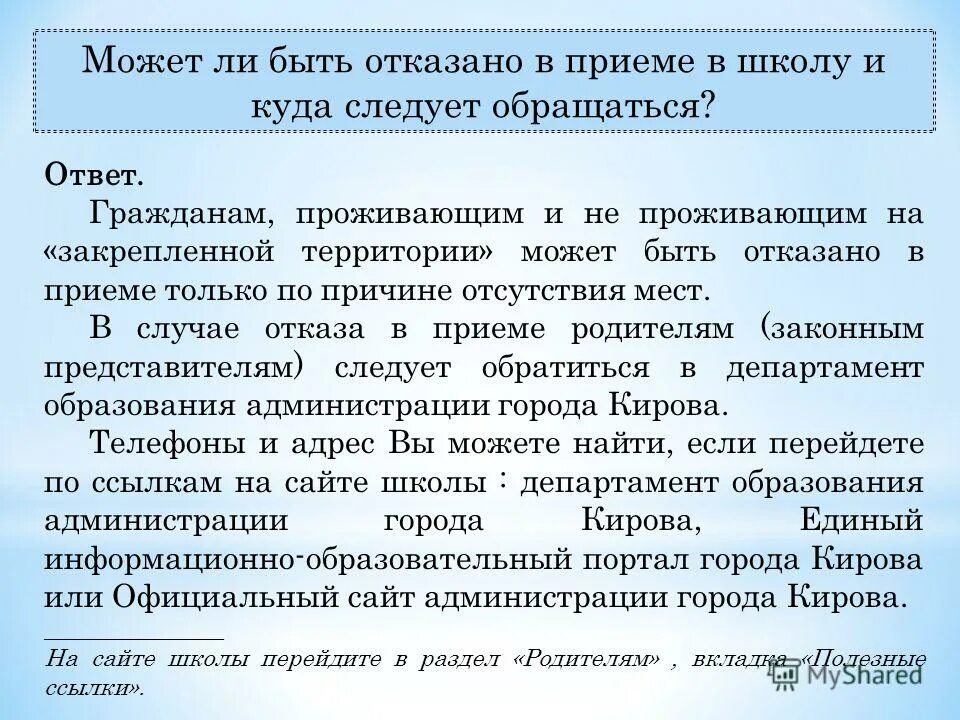 Может ли быть отказано в приеме в школу и куда следует обращаться?

Ответ.

Гражданам, проживающим и не проживающим на «закрепленной территории» может быть отказано в приеме только по причине отсутствия мест.

В случае отказа в приеме родителям (законным представителям) следует обратиться в департамент образования администрации города Кирова.

Телефоны и адрес Вы можете найти, если перейдете по ссылкам на сайте школы : департамент образования администрации города Кирова, Единый информационно-образовательный портал города Кирова или Официальный сайт администрации города Кирова.

На сайте школы перейдите в раздел «Родителям» , вкладка «Полезные ссылки».

MyShared